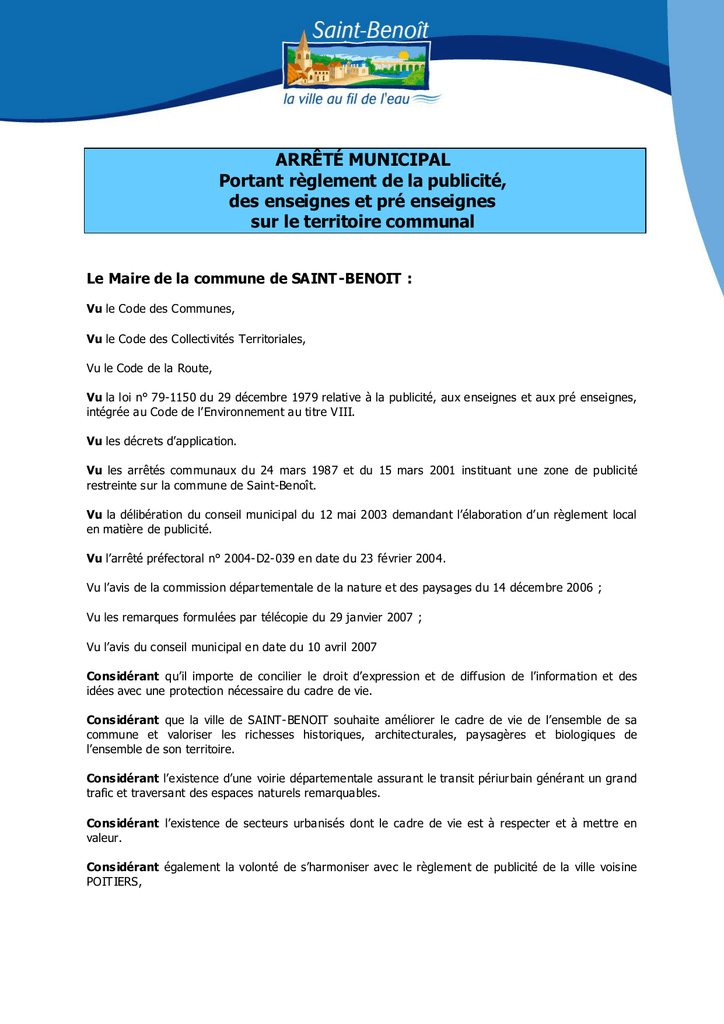 Saint-Benoît
la ville au fil de l'eau

ARRÊTÉ MUNICIPAL
Portant règlement de la publicité, des enseignes et pré enseignes sur le territoire communal

Le Maire de la commune de SAINT-BENOIT :

Vu le Code des Communes,

Vu le Code des Collectivités Territoriales,

Vu le Code de la Route,

Vu la loi n° 79-1150 du 29 décembre 1979 relative à la publicité, aux enseignes et aux pré enseignes, intégrée au Code de l'Environnement au titre VIII.

Vu les décrets d'application.

Vu les arrêtés communaux du 24 mars 1987 et du 15 mars 2001 instituant une zone de publicité restreinte sur la commune de Saint-Benoît.

Vu la délibération du conseil municipal du 12 mai 2003 demandant l'élaboration d'un règlement local en matière de publicité.

Vu l'arrêté préfectoral n° 2004-D2-039 en date du 23 février 2004.

Vu l'avis de la commission départementale de la nature et des paysages du 14 décembre 2006 ;

Vu les remarques formulées par télécopie du 29 janvier 2007 ;

Vu l'avis du conseil municipal en date du 10 avril 2007

Considérant qu'il importe de concilier le droit d'expression et de diffusion de l'information et des idées avec une protection nécessaire du cadre de vie.

Considérant que la ville de SAINT-BENOIT souhaite améliorer le cadre de vie de l'ensemble de sa commune et valoriser les richesses historiques, architecturales, paysagères et biologiques de l'ensemble de son territoire.

Considérant l'existence d'une voirie départementale assurant le transit périurbain générant un grand trafic et traversant des espaces naturels remarquables.

Considérant l'existence de secteurs urbanisés dont le cadre de vie est à respecter et à mettre en valeur.

Considérant également la volonté de s'harmoniser avec le règlement de publicité de la ville voisine POITIERS,